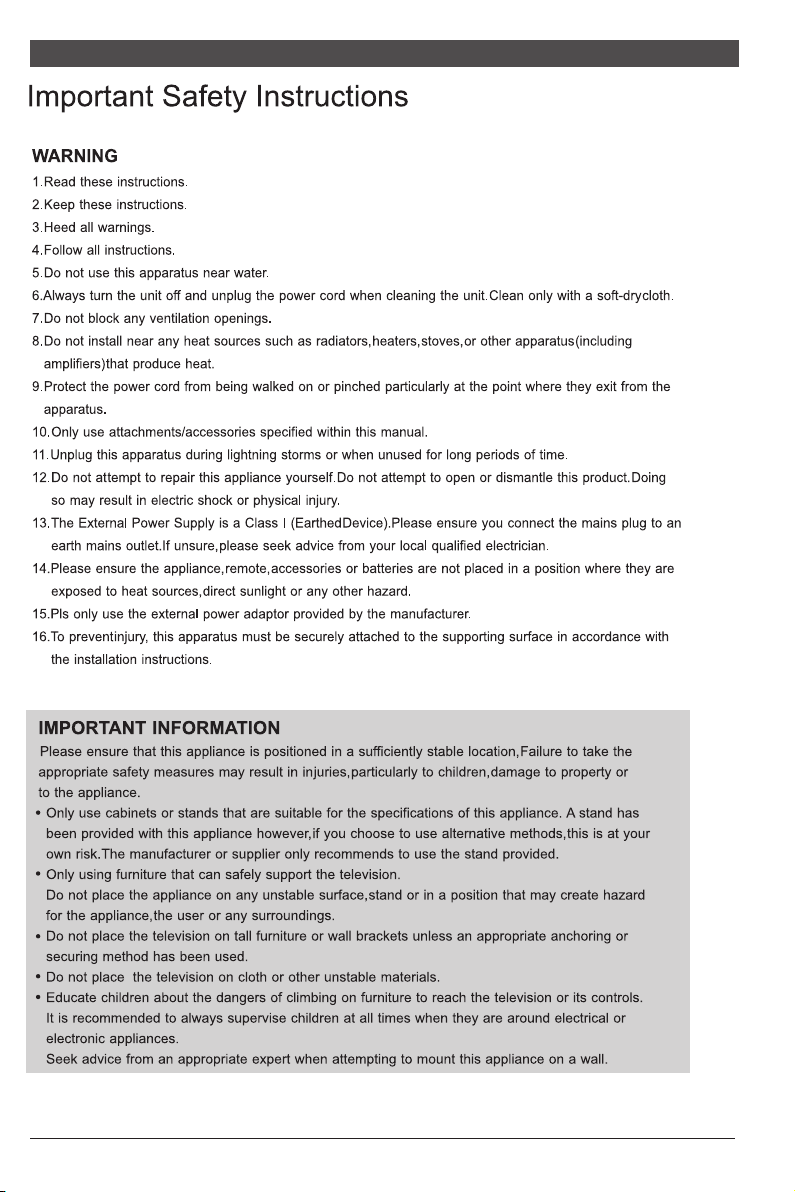 Important Safety Instructions

WARNING
1.Read these instructions.
2.Keep these instructions.
3.Heed all warnings.
4.Follow all instructions.
5.Do not use this apparatus near water.
6.Always turn the unit off and unplug the power cord when cleaning the unit.Clean only with a soft-drycloth.
7.Do not block any ventilation openings.
8.Do not install near any heat sources such as radiators,heaters,stoves,or other apparatus(including amplifiers)that produce heat.
9.Protect the power cord from being walked on or pinched particularly at the point where they exit from the apparatus.
10.Only use attachments/accessories specified within this manual.
11.Unplug this apparatus during lightning storms or when unused for long periods of time.
12.Do not attempt to repair this appliance yourself.Do not attempt to open or dismantle this product.Doing so may result in electric shock or physical injury.
13.The External Power Supply is a Class I (EarthedDevice).Please ensure you connect the mains plug to an earth mains outlet.If unsure,please seek advice from your local qualified electrician.
14.Please ensure the appliance,remote,accessories or batteries are not placed in a position where they are exposed to heat sources,direct sunlight or any other hazard.
15.Pls only use the external power adaptor provided by the manufacturer.
16.To preventinjury, this apparatus must be securely attached to the supporting surface in accordance with the installation instructions.

IMPORTANT INFORMATION
Please ensure that this appliance is positioned in a sufficiently stable location,Failure to take the appropriate safety measures may result in injuries,particularly to children,damage to property or to the appliance.
• Only use cabinets or stands that are suitable for the specifications of this appliance. A stand has been provided with this appliance however,if you choose to use alternative methods,this is at your own risk.The manufacturer or supplier only recommends to use the stand provided.
• Only using furniture that can safely support the television.
Do not place the appliance on any unstable surface,stand or in a position that may create hazard for the appliance,the user or any surroundings.
• Do not place the television on tall furniture or wall brackets unless an appropriate anchoring or securing method has been used.
• Do not place the television on cloth or other unstable materials.
• Educate children about the dangers of climbing on furniture to reach the television or its controls.
It is recommended to always supervise children at all times when they are around electrical or electronic appliances.
Seek advice from an appropriate expert when attempting to mount this appliance on a wall.